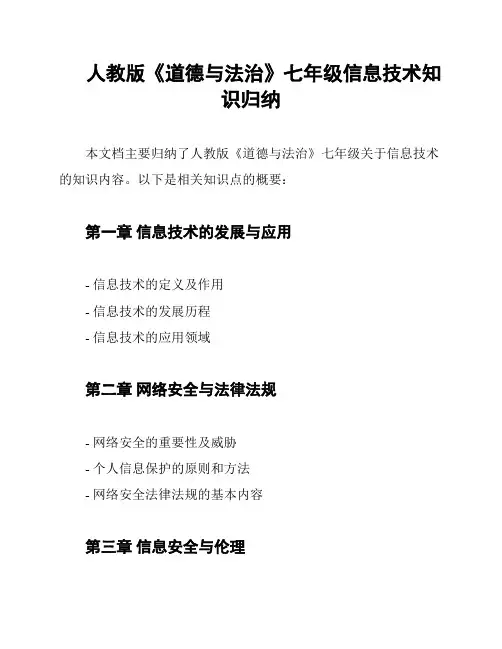 人教版《道德与法治》七年级信息技术知识归纳

本文档主要归纳了人教版《道德与法治》七年级关于信息技术的知识内容。以下是相关知识点的概要：

第一章 信息技术的发展与应用

- 信息技术的定义及作用
- 信息技术的发展历程
- 信息技术的应用领域

第二章 网络安全与法律法规

- 网络安全的重要性及威胁
- 个人信息保护的原则和方法
- 网络安全法律法规的基本内容

第三章 信息安全与伦理